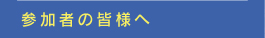 参加者の皆様へ